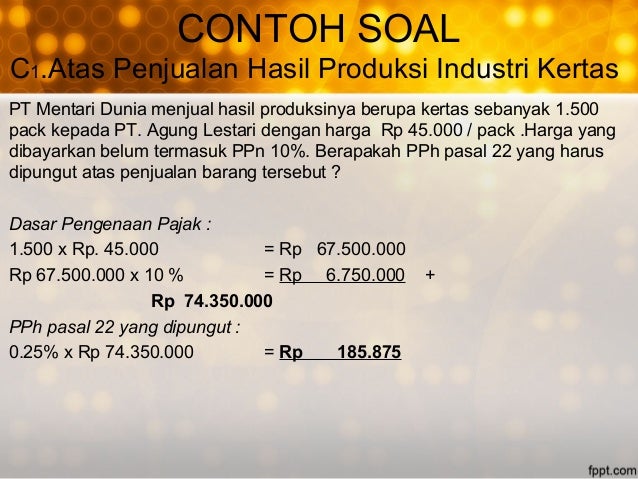 CONTOH SOAL

C1.Atas Penjualan Hasil Produksi Industri Kertas

PT Mentari Dunia menjual hasil produksinya berupa kertas sebanyak 1.500 pack kepada PT. Agung Lestari dengan harga Rp 45.000 / pack .Harga yang dibayarkan belum termasuk PPn 10%. Berapakah PPh pasal 22 yang harus dipungut atas penjualan barang tersebut ?

Dasar Pengenaan Pajak :

1.500 x Rp. 45.000 = Rp 67.500.000

Rp 67.500.000 x 10 % = Rp 6.750.000 +

Rp 74.350.000

PPh pasal 22 yang dipungut :

0.25% x Rp 74.350.000 = Rp 185.875

fppt.com